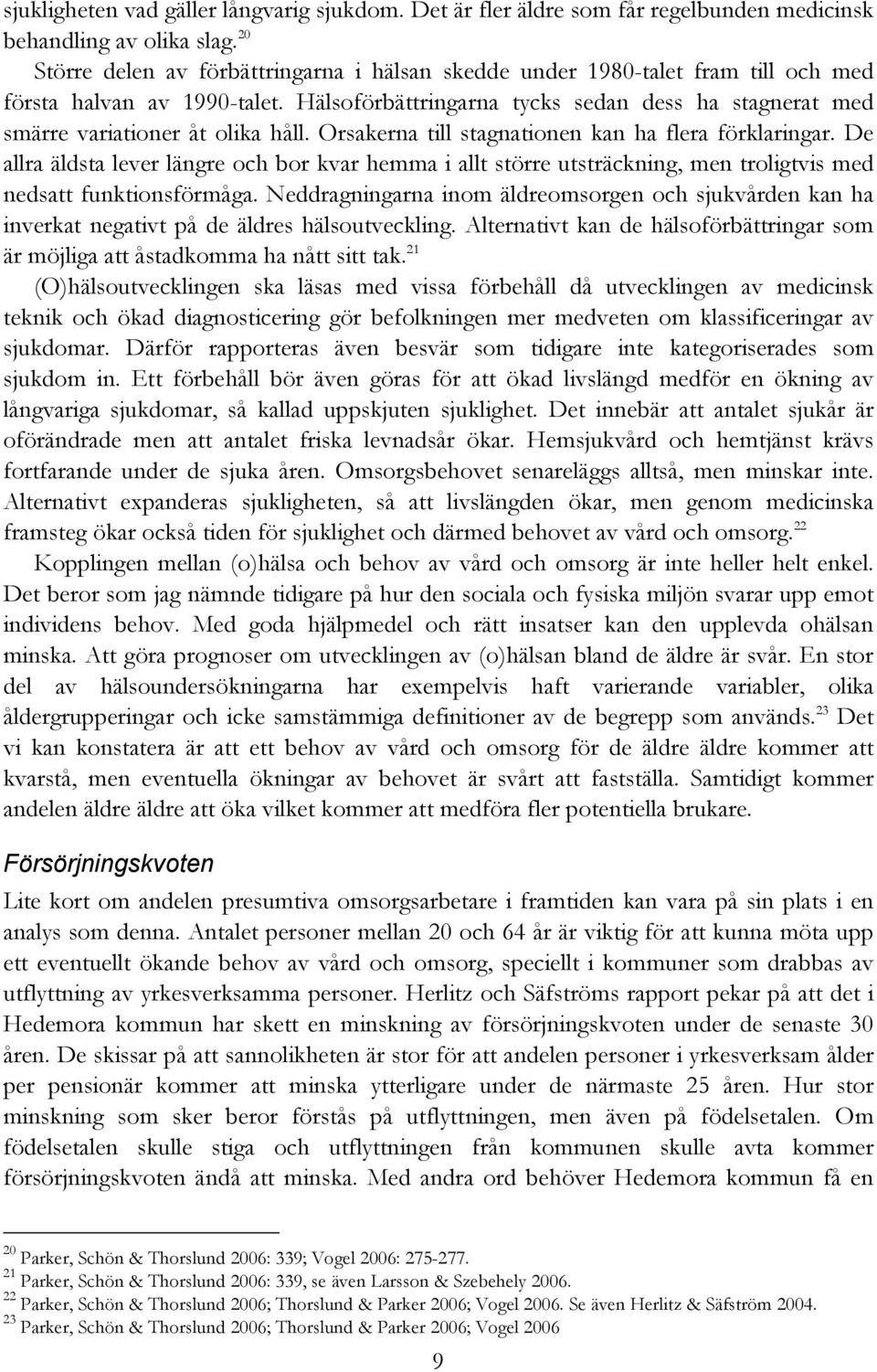 sjukligheten vad gäller långvarig sjukdom. Det är fler äldre som får regelbunden medicinsk behandling av olika slag.$^{20}$

Större delen av förbättringarna i hälsan skedde under 1980-talet fram till och med första halvan av 1990-talet. Hälsoförbättringarna tycks sedan dess ha stagnerat med smärre variationer åt olika håll. Orsakerna till stagnationen kan ha flera förklaringar. De allra äldsta lever längre och bor kvar hemma i allt större utsträckning, men troligtvis med nedsatt funktionsförmåga. Neddragningarna inom äldreomsorgen och sjukvården kan ha inverkat negativt på de äldres hälsoutveckling. Alternativt kan de hälsoförbättringar som är möjliga att åstadkomma ha nått sitt tak.$^{21}$

(O)hälsoutvecklingen ska läsas med vissa förbehåll då utvecklingen av medicinsk teknik och ökad diagnosticering gör befolkningen mer medveten om klassificeringar av sjukdomar. Därför rapporteras även besvär som tidigare inte kategoriserades som sjukdom in. Ett förbehåll bör även göras för att ökad livslängd medför en ökning av långvariga sjukdomar, så kallad uppskjuten sjuklighet. Det innebär att antalet sjukår är oförändrade men att antalet friska levnadsår ökar. Hemsjukvård och hemtjänst krävs fortfarande under de sjuka åren. Omsorgsbehovet senareläggs alltså, men minskar inte. Alternativt expanderas sjukligheten, så att livslängden ökar, men genom medicinska framsteg ökar också tiden för sjuklighet och därmed behovet av vård och omsorg.$^{22}$

Kopplingen mellan (o)hälsa och behov av vård och omsorg är inte heller helt enkel. Det beror som jag nämnde tidigare på hur den sociala och fysiska miljön svarar upp emot individens behov. Med goda hjälpmedel och rätt insatser kan den upplevda ohälsan minska. Att göra prognoser om utvecklingen av (o)hälsan bland de äldre är svår. En stor del av hälsoundersökningarna har exempelvis haft varierande variabler, olika åldergrupperingar och icke samstämmiga definitioner av de begrepp som används.$^{23}$ Det vi kan konstatera är att ett behov av vård och omsorg för de äldre äldre kommer att kvarstå, men eventuella ökningar av behovet är svårt att fastställa. Samtidigt kommer andelen äldre äldre att öka vilket kommer att medföra fler potentiella brukare.

Försörjningskvoten

Lite kort om andelen presumtiva omsorgsarbetare i framtiden kan vara på sin plats i en analys som denna. Antalet personer mellan 20 och 64 år är viktig för att kunna möta upp ett eventuellt ökande behov av vård och omsorg, speciellt i kommuner som drabbas av utflyttning av yrkesverksamma personer. Herlitz och Säfströms rapport pekar på att det i Hedemora kommun har skett en minskning av försörjningskvoten under de senaste 30 åren. De skissar på att sannolikheten är stor för att andelen personer i yrkesverksam ålder per pensionär kommer att minska ytterligare under de närmaste 25 åren. Hur stor minskning som sker beror förstås på utflyttningen, men även på födelsetalen. Om födelsetalen skulle stiga och utflyttningen från kommunen skulle avta kommer försörjningskvoten ändå att minska. Med andra ord behöver Hedemora kommun få en

$^{20}$ Parker, Schön & Thorslund 2006: 339; Vogel 2006: 275-277.
$^{21}$ Parker, Schön & Thorslund 2006: 339, se även Larsson & Szebehely 2006.
$^{22}$ Parker, Schön & Thorslund 2006; Thorslund & Parker 2006; Vogel 2006. Se även Herlitz & Säfström 2004.
$^{23}$ Parker, Schön & Thorslund 2006; Thorslund & Parker 2006; Vogel 2006

9